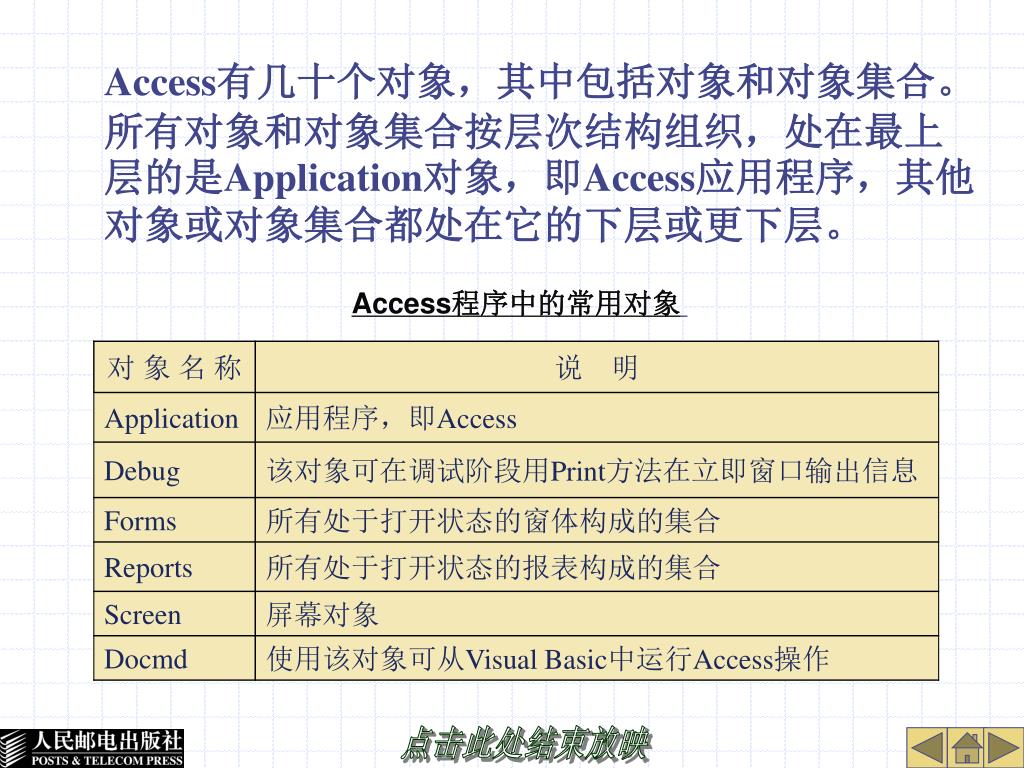 Access有几十个对象，其中包括对象和对象集合。所有对象和对象集合按层次结构组织，处在最上层的是Application对象，即Access应用程序，其他对象或对象集合都处在它的下层或更下层。

Access程序中的常用对象

| 对 象 名 称 | 说 明 |
|---|---|
| Application | 应用程序，即Access |
| Debug | 该对象可在调试阶段用Print方法在立即窗口输出信息 |
| Forms | 所有处于打开状态的窗体构成的集合 |
| Reports | 所有处于打开状态的报表构成的集合 |
| Screen | 屏幕对象 |
| Docmd | 使用该对象可从Visual Basic中运行Access操作 |

人民邮电出版社
POSTS & TELECOM PRESS

点击此处结束放映